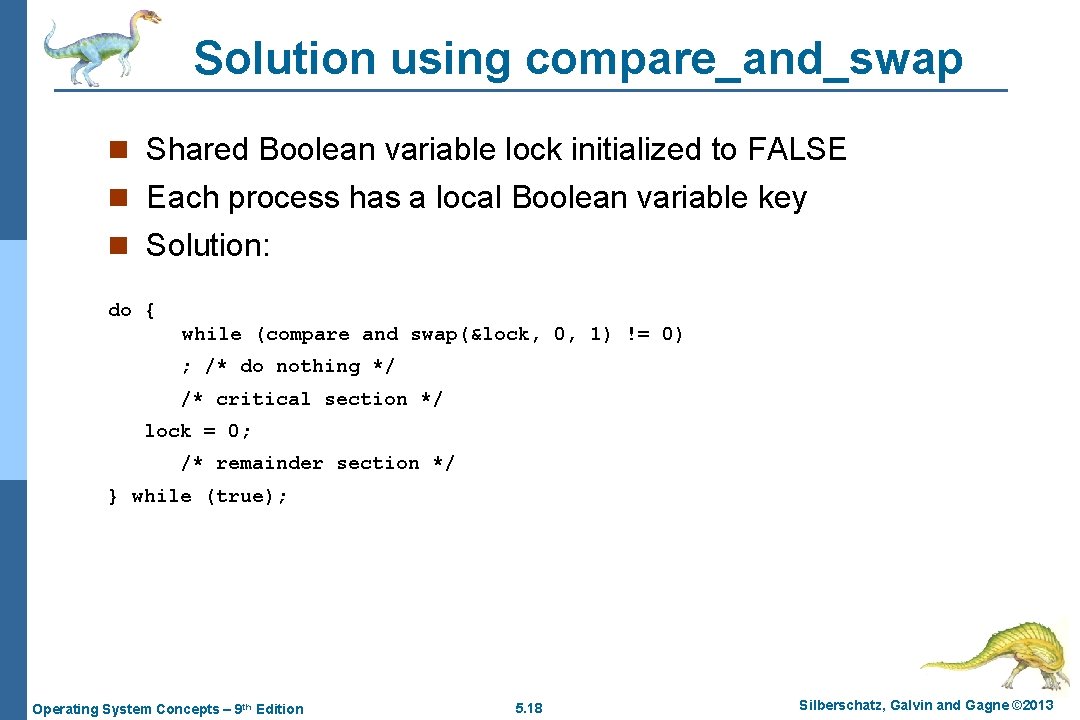 Solution using compare_and_swap

n Shared Boolean variable lock initialized to FALSE
n Each process has a local Boolean variable key
n Solution:

do {
    while (compare and swap(&lock, 0, 1) != 0)
    ; /* do nothing */
    /* critical section */
  lock = 0;
    /* remainder section */
} while (true);

Operating System Concepts – 9th Edition
5.18
Silberschatz, Galvin and Gagne ©2013